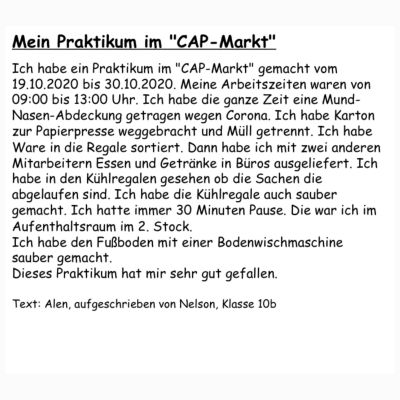 Mein Praktikum im "CAP-Markt"

Ich habe ein Praktikum im "CAP-Markt" gemacht vom 19.10.2020 bis 30.10.2020. Meine Arbeitszeiten waren von 09:00 bis 13:00 Uhr. Ich habe die ganze Zeit eine Mund-Nasen-Abdeckung getragen wegen Corona. Ich habe Karton zur Papierpresse weggebracht und Müll getrennt. Ich habe Ware in die Regale sortiert. Dann habe ich mit zwei anderen Mitarbeitern Essen und Getränke in Büros ausgeliefert. Ich habe in den Kühlregalen gesehen ob die Sachen die abgelaufen sind. Ich habe die Kühlregale auch sauber gemacht. Ich hatte immer 30 Minuten Pause. Die war ich im Aufenthaltsraum im 2. Stock.
Ich habe den Fußboden mit einer Bodenwischmaschine sauber gemacht.
Dieses Praktikum hat mir sehr gut gefallen.

Text: Alen, aufgeschrieben von Nelson, Klasse 10b